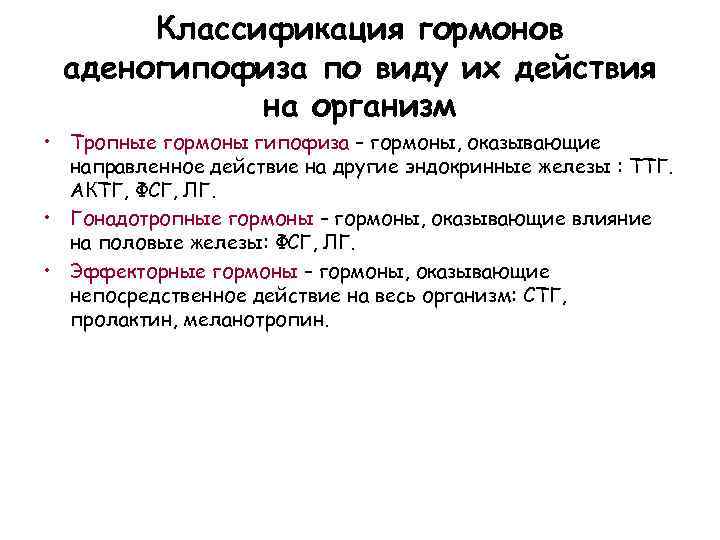 Классификация гормонов аденогипофиза по виду их действия на организм

• Тропные гормоны гипофиза – гормоны, оказывающие направленное действие на другие эндокринные железы : ТТГ. АКТГ, ФСГ, ЛГ.
• Гонадотропные гормоны – гормоны, оказывающие влияние на половые железы: ФСГ, ЛГ.
• Эффекторные гормоны – гормоны, оказывающие непосредственное действие на весь организм: СТГ, пролактин, меланотропин.